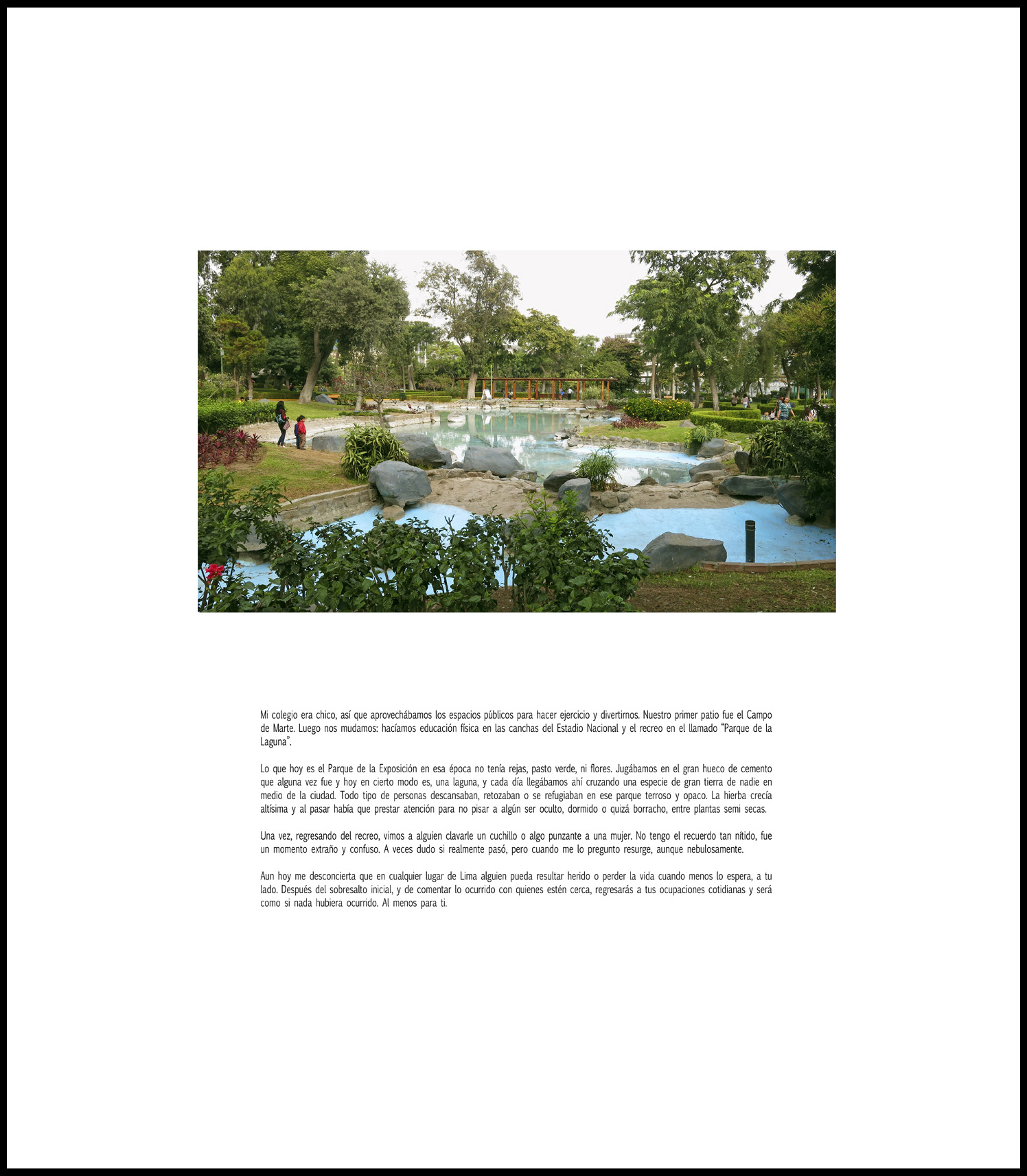 Mi colegio era chico, así que aprovechábamos los espacios públicos para hacer ejercicio y divertirnos. Nuestro primer patio fue el Campo de Marte. Luego nos mudamos: hacíamos educación física en las canchas del Estadio Nacional y el recreo en el llamado "Parque de la Laguna".

Lo que hoy es el Parque de la Exposición en esa época no tenía rejas, pasto verde, ni flores. Jugábamos en el gran hueco de cemento que alguna vez fue y hoy en cierto modo es, una laguna, y cada día llegábamos ahí cruzando una especie de gran tierra de nadie en medio de la ciudad. Todo tipo de personas descansaban, retozaban o se refugiaban en ese parque terroso y opaco. La hierba crecía altísima y al pasar había que prestar atención para no pisar a algún ser oculto, dormido o quizá borracho, entre plantas semi secas.

Una vez, regresando del recreo, vimos a alguien clavarle un cuchillo o algo punzante a una mujer. No tengo el recuerdo tan nítido, fue un momento extraño y confuso. A veces dudo si realmente pasó, pero cuando me lo pregunto resurge, aunque nebulosamente.

Aun hoy me desconcierta que en cualquier lugar de Lima alguien pueda resultar herido o perder la vida cuando menos lo espera, a tu lado. Después del sobresalto inicial, y de comentar lo ocurrido con quienes estén cerca, regresarás a tus ocupaciones cotidianas y será como si nada hubiera ocurrido. Al menos para ti.